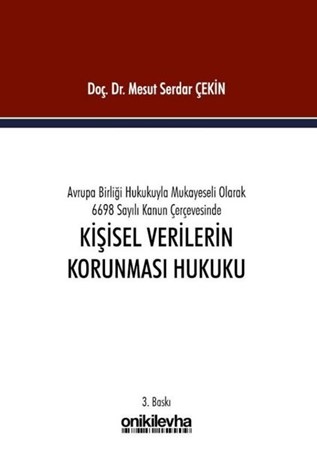 Doç. Dr. Mesut Serdar ÇEKİN

Avrupa Birliği Hukukuyla Mukayeseli Olarak
6698 Sayılı Kanun Çerçevesinde

KİŞİSEL VERİLERİN KORUNMASI HUKUKU

3. Baskı

onikilevha